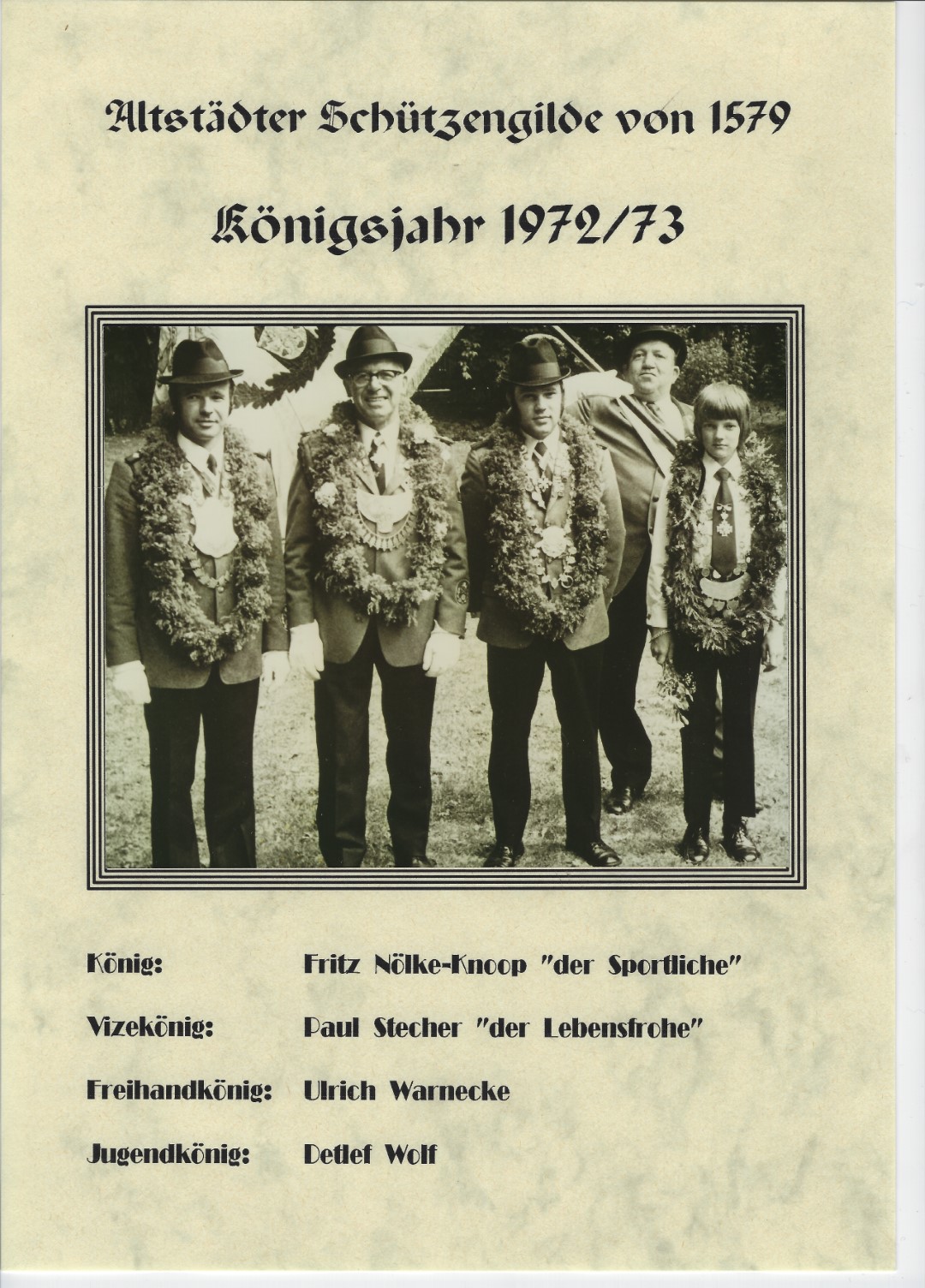 Altstädter Schützengilde von 1579

Königsjahr 1972/73

König: Fritz Nölke-Knoop "der Sportliche"

Vizekönig: Paul Stecher "der Lebensfrohe"

Freihandkönig: Ulrich Warnecke

Jugendkönig: Detlef Wolf